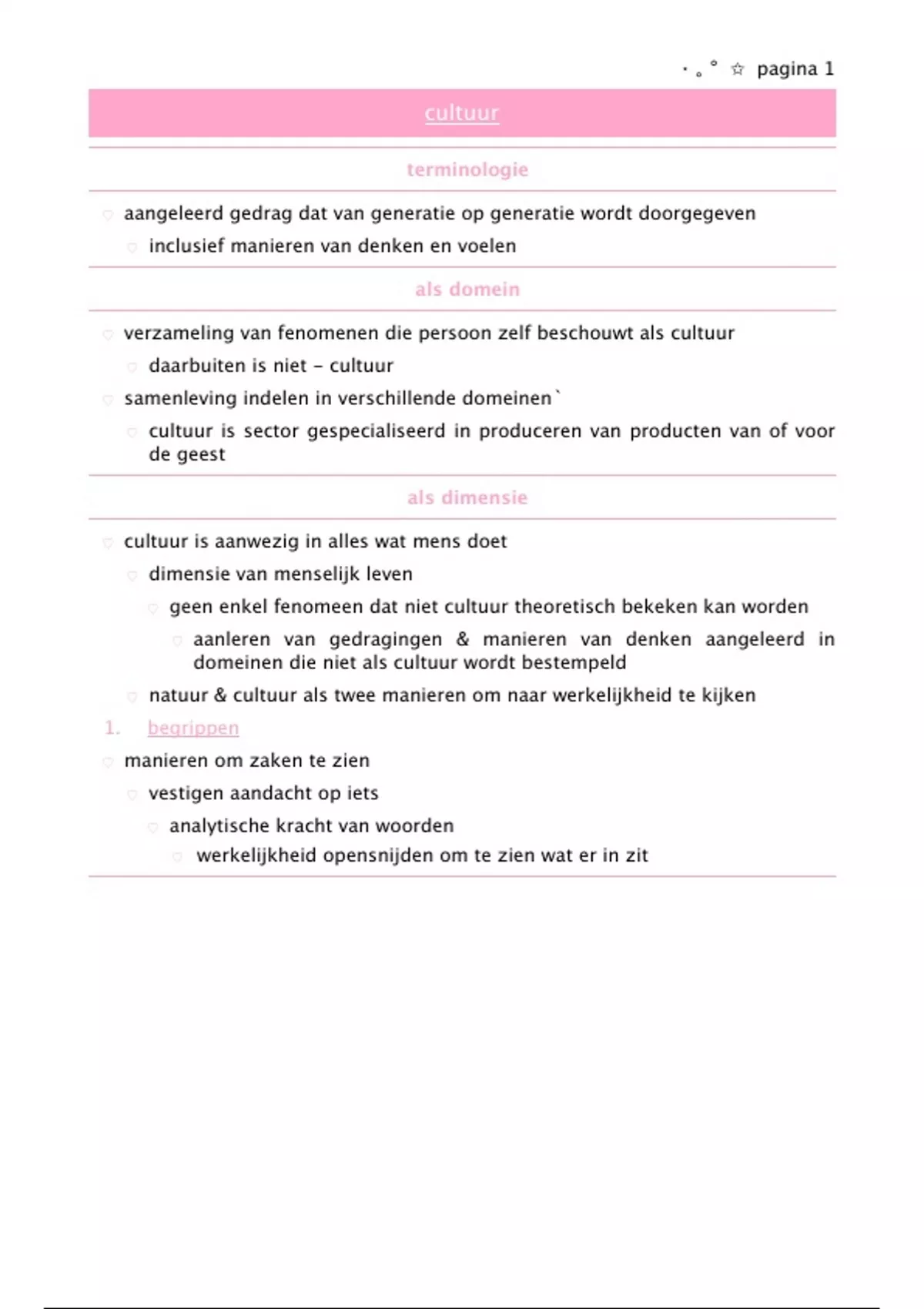 · ｡ ° ☆ pagina 1

cultuur

terminologie

♡ aangeleerd gedrag dat van generatie op generatie wordt doorgegeven

♡ inclusief manieren van denken en voelen

als domein

♡ verzameling van fenomenen die persoon zelf beschouwt als cultuur

♡ daarbuiten is niet – cultuur

♡ samenleving indelen in verschillende domeinen`

♡ cultuur is sector gespecialiseerd in produceren van producten van of voor de geest

als dimensie

♡ cultuur is aanwezig in alles wat mens doet

♡ dimensie van menselijk leven

♡ geen enkel fenomeen dat niet cultuur theoretisch bekeken kan worden

♡ aanleren van gedragingen & manieren van denken aangeleerd in domeinen die niet als cultuur wordt bestempeld

♡ natuur & cultuur als twee manieren om naar werkelijkheid te kijken

1. begrippen

♡ manieren om zaken te zien

♡ vestigen aandacht op iets

♡ analytische kracht van woorden

♡ werkelijkheid opensnijden om te zien wat er in zit